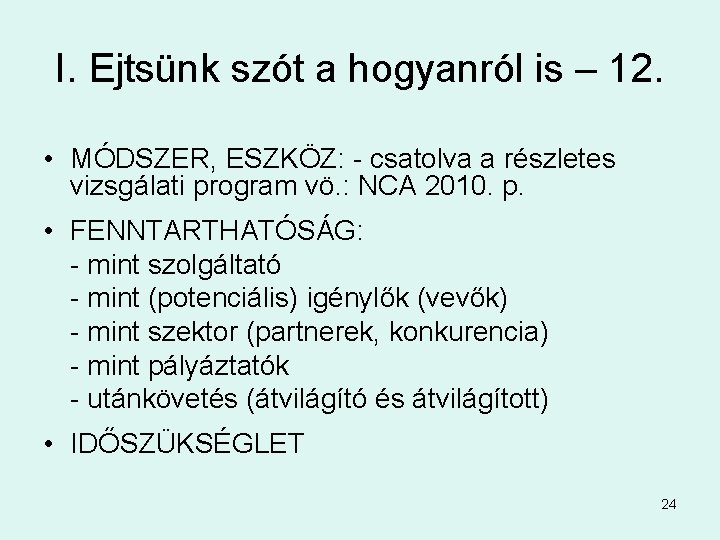 I. Ejtsünk szót a hogyanról is – 12.

• MÓDSZER, ESZKÖZ: - csatolva a részletes vizsgálati program vö.: NCA 2010. p.

• FENNTARTHATÓSÁG:
- mint szolgáltató
- mint (potenciális) igénylők (vevők)
- mint szektor (partnerek, konkurencia)
- mint pályáztatók
- utánkövetés (átvilágító és átvilágított)

• IDŐSZÜKSÉGLET

24